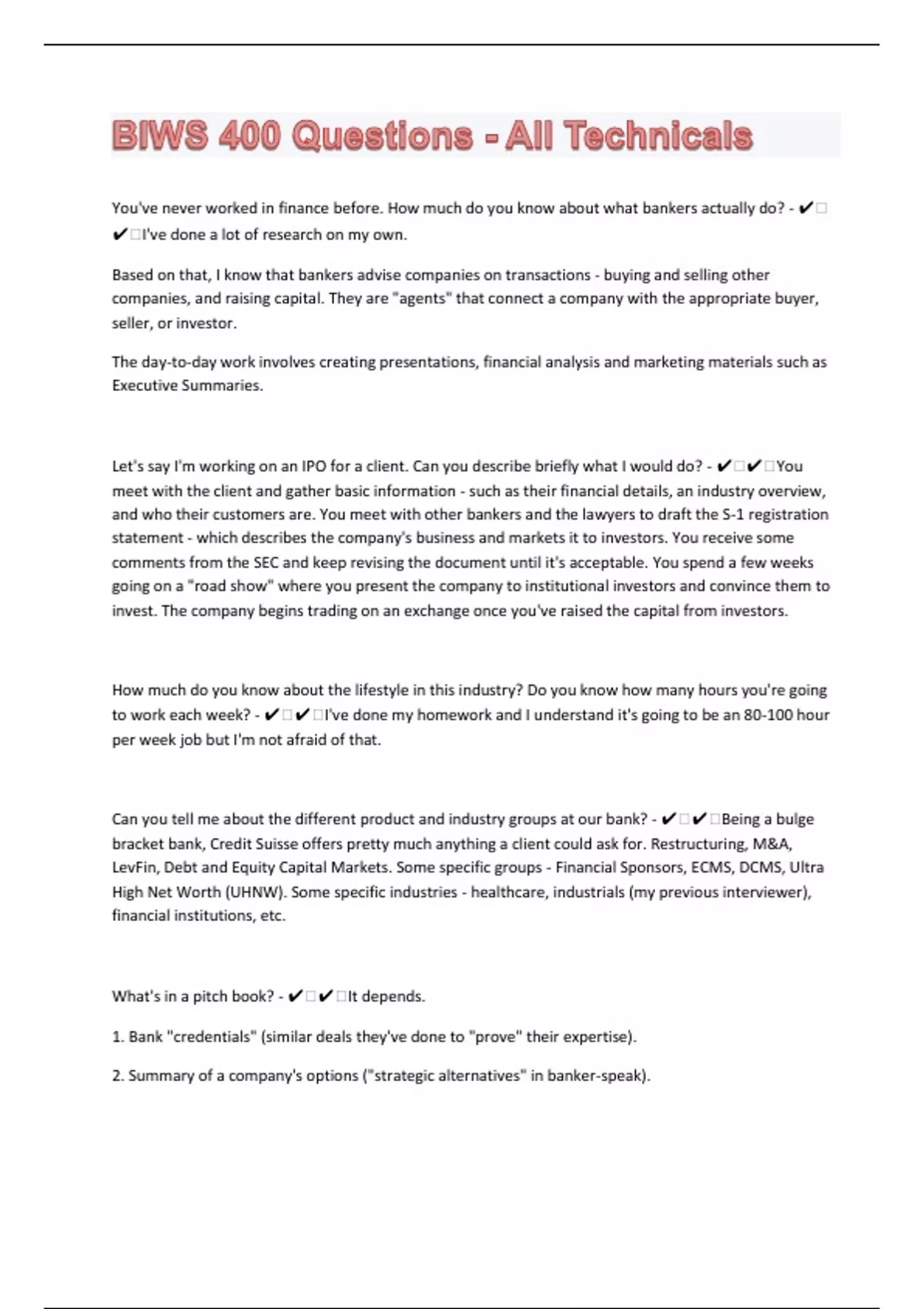 BIWS 400 Questions - All Technicals

You've never worked in finance before. How much do you know about what bankers actually do? - ✔□✔□I've done a lot of research on my own.

Based on that, I know that bankers advise companies on transactions - buying and selling other companies, and raising capital. They are "agents" that connect a company with the appropriate buyer, seller, or investor.

The day-to-day work involves creating presentations, financial analysis and marketing materials such as Executive Summaries.

Let's say I'm working on an IPO for a client. Can you describe briefly what I would do? - ✔□✔□You meet with the client and gather basic information - such as their financial details, an industry overview, and who their customers are. You meet with other bankers and the lawyers to draft the S-1 registration statement - which describes the company's business and markets it to investors. You receive some comments from the SEC and keep revising the document until it's acceptable. You spend a few weeks going on a "road show" where you present the company to institutional investors and convince them to invest. The company begins trading on an exchange once you've raised the capital from investors.

How much do you know about the lifestyle in this industry? Do you know how many hours you're going to work each week? - ✔□✔□I've done my homework and I understand it's going to be an 80-100 hour per week job but I'm not afraid of that.

Can you tell me about the different product and industry groups at our bank? - ✔□✔□Being a bulge bracket bank, Credit Suisse offers pretty much anything a client could ask for. Restructuring, M&A, LevFin, Debt and Equity Capital Markets. Some specific groups - Financial Sponsors, ECMS, DCMS, Ultra High Net Worth (UHNW). Some specific industries - healthcare, industrials (my previous interviewer), financial institutions, etc.

What's in a pitch book? - ✔□✔□It depends.

1. Bank "credentials" (similar deals they've done to "prove" their expertise).

2. Summary of a company's options ("strategic alternatives" in banker-speak).